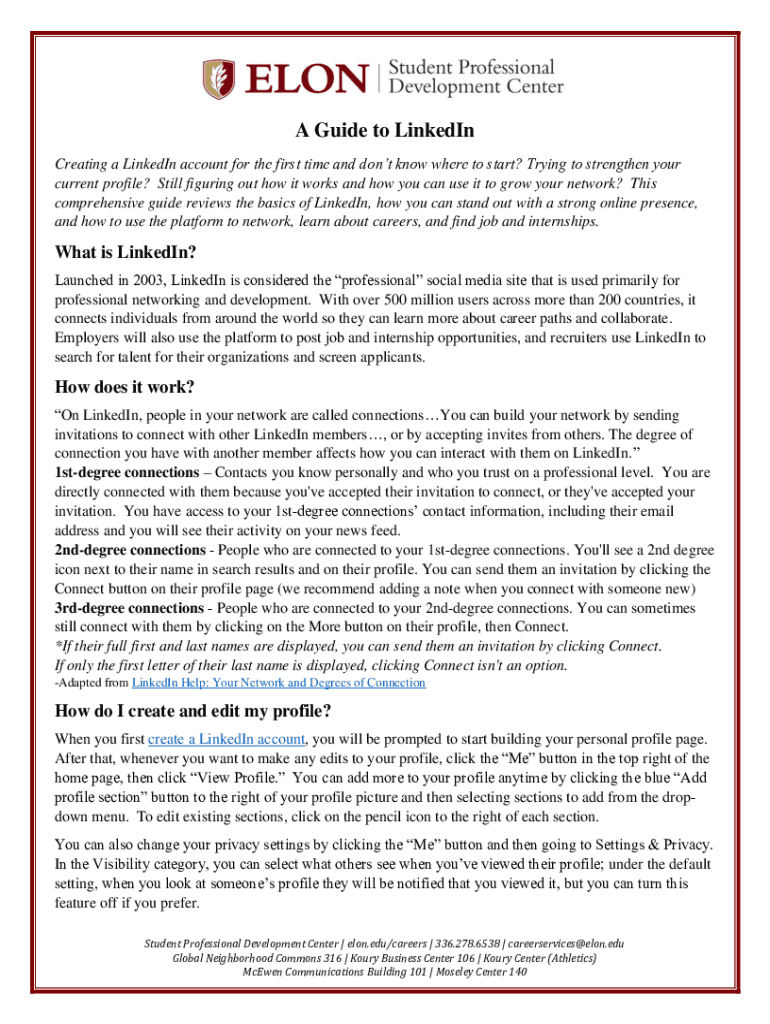 ELON | Student Professional Development Center

A Guide to LinkedIn

Creating a LinkedIn account for the first time and don't know where to start? Trying to strengthen your current profile? Still figuring out how it works and how you can use it to grow your network? This comprehensive guide reviews the basics of LinkedIn, how you can stand out with a strong online presence, and how to use the platform to network, learn about careers, and find job and internships.

What is LinkedIn?

Launched in 2003, LinkedIn is considered the "professional" social media site that is used primarily for professional networking and development. With over 500 million users across more than 200 countries, it connects individuals from around the world so they can learn more about career paths and collaborate. Employers will also use the platform to post job and internship opportunities, and recruiters use LinkedIn to search for talent for their organizations and screen applicants.

How does it work?

"On LinkedIn, people in your network are called connections…You can build your network by sending invitations to connect with other LinkedIn members…, or by accepting invites from others. The degree of connection you have with another member affects how you can interact with them on LinkedIn."
1st-degree connections – Contacts you know personally and who you trust on a professional level. You are directly connected with them because you've accepted their invitation to connect, or they've accepted your invitation. You have access to your 1st-degree connections' contact information, including their email address and you will see their activity on your news feed.
2nd-degree connections - People who are connected to your 1st-degree connections. You'll see a 2nd degree icon next to their name in search results and on their profile. You can send them an invitation by clicking the Connect button on their profile page (we recommend adding a note when you connect with someone new)
3rd-degree connections - People who are connected to your 2nd-degree connections. You can sometimes still connect with them by clicking on the More button on their profile, then Connect.
*If their full first and last names are displayed, you can send them an invitation by clicking Connect. If only the first letter of their last name is displayed, clicking Connect isn't an option.
-Adapted from LinkedIn Help: Your Network and Degrees of Connection

How do I create and edit my profile?

When you first create a LinkedIn account, you will be prompted to start building your personal profile page. After that, whenever you want to make any edits to your profile, click the "Me" button in the top right of the home page, then click "View Profile." You can add more to your profile anytime by clicking the blue "Add profile section" button to the right of your profile picture and then selecting sections to add from the drop-down menu. To edit existing sections, click on the pencil icon to the right of each section.

You can also change your privacy settings by clicking the "Me" button and then going to Settings & Privacy. In the Visibility category, you can select what others see when you've viewed their profile; under the default setting, when you look at someone's profile they will be notified that you viewed it, but you can turn this feature off if you prefer.

Student Professional Development Center | elon.edu/careers | 336.278.6538 | careerservices@elon.edu
Global Neighborhood Commons 316 | Koury Business Center 106 | Koury Center (Athletics)
McEwen Communications Building 101 | Moseley Center 140